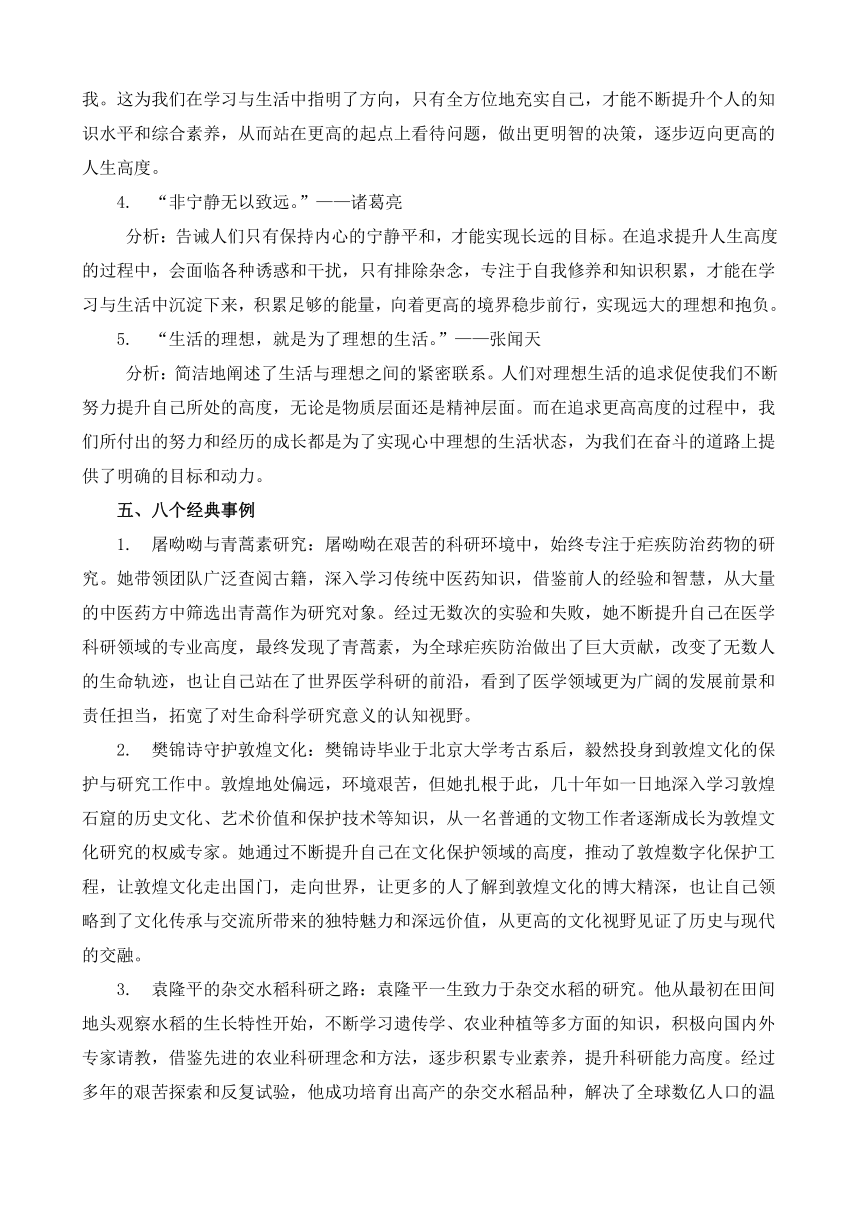 我。这为我们在学习与生活中指明了方向，只有全方位地充实自己，才能不断提升个人的知识水平和综合素养，从而站在更高的起点上看待问题，做出更明智的决策，逐步迈向更高的人生高度。

4. “非宁静无以致远。”——诸葛亮

分析：告诫人们只有保持内心的宁静平和，才能实现长远的目标。在追求提升人生高度的过程中，会面临各种诱惑和干扰，只有排除杂念，专注于自我修养和知识积累，才能在学习与生活中沉淀下来，积累足够的能量，向着更高的境界稳步前行，实现远大的理想和抱负。

5. “生活的理想，就是为了理想的生活。”——张闻天

分析：简洁地阐述了生活与理想之间的紧密联系。人们对理想生活的追求促使我们不断努力提升自己所处的高度，无论是物质层面还是精神层面。而在追求更高高度的过程中，我们所付出的努力和经历的成长都是为了实现心中理想的生活状态，为我们在奋斗的道路上提供了明确的目标和动力。

五、八个经典事例

1. 屠呦呦与青蒿素研究：屠呦呦在艰苦的科研环境中，始终专注于疟疾防治药物的研究。她带领团队广泛查阅古籍，深入学习传统中医药知识，借鉴前人的经验和智慧，从大量的中医药方中筛选出青蒿作为研究对象。经过无数次的实验和失败，她不断提升自己在医学科研领域的专业高度，最终发现了青蒿素，为全球疟疾防治做出了巨大贡献，改变了无数人的生命轨迹，也让自己站在了世界医学科研的前沿，看到了医学领域更为广阔的发展前景和责任担当，拓宽了对生命科学研究意义的认知视野。

2. 樊锦诗守护敦煌文化：樊锦诗毕业于北京大学考古系后，毅然投身到敦煌文化的保护与研究工作中。敦煌地处偏远，环境艰苦，但她扎根于此，几十年如一日地深入学习敦煌石窟的历史文化、艺术价值和保护技术等知识，从一名普通的文物工作者逐渐成长为敦煌文化研究的权威专家。她通过不断提升自己在文化保护领域的高度，推动了敦煌数字化保护工程，让敦煌文化走出国门，走向世界，让更多的人了解到敦煌文化的博大精深，也让自己领略到了文化传承与交流所带来的独特魅力和深远价值，从更高的文化视野见证了历史与现代的交融。

3. 袁隆平的杂交水稻科研之路：袁隆平一生致力于杂交水稻的研究。他从最初在田间地头观察水稻的生长特性开始，不断学习遗传学、农业种植等多方面的知识，积极向国内外专家请教，借鉴先进的农业科研理念和方法，逐步积累专业素养，提升科研能力高度。经过多年的艰苦探索和反复试验，他成功培育出高产的杂交水稻品种，解决了全球数亿人口的温